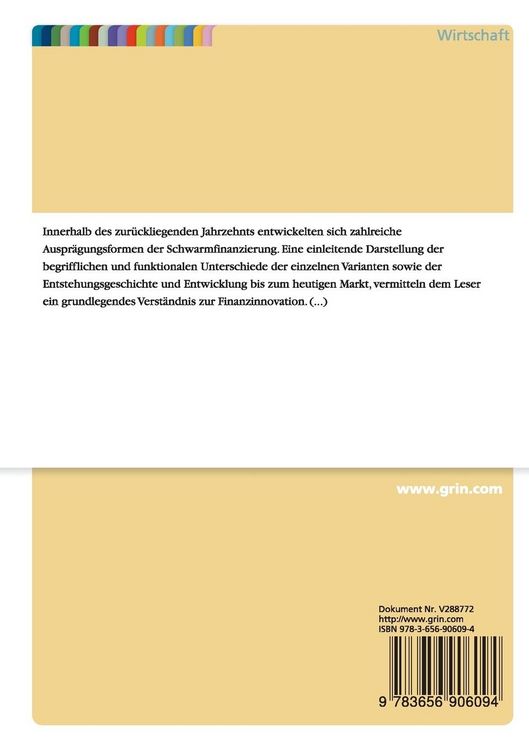 Wirtschaft

Innerhalb des zurückliegenden Jahrzehnts entwickelten sich zahlreiche Ausprägungsformen der Schwarmfinanzierung. Eine einleitende Darstellung der begrifflichen und funktionalen Unterschiede der einzelnen Varianten sowie der Entstehungsgeschichte und Entwicklung bis zum heutigen Markt, vermitteln dem Leser ein grundlegendes Verständnis zur Finanzinnovation. (...)

www.grin.com

Dokument Nr. V288772
http://www.grin.com
ISBN 978-3-656-90609-4

9 783656 906094